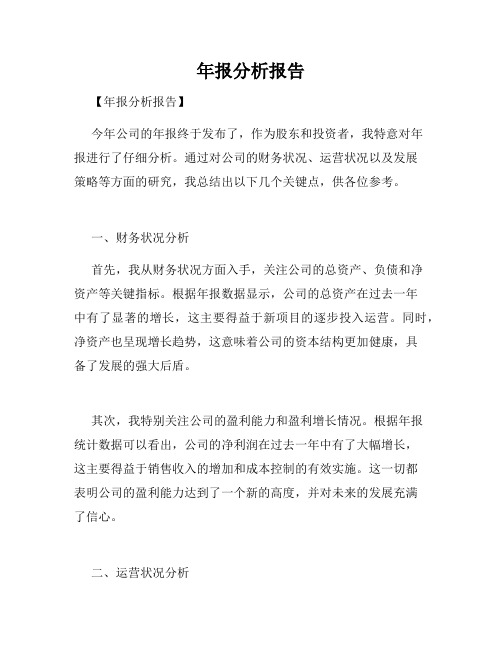 年报分析报告

【年报分析报告】

今年公司的年报终于发布了，作为股东和投资者，我特意对年报进行了仔细分析。通过对公司的财务状况、运营状况以及发展策略等方面的研究，我总结出以下几个关键点，供各位参考。

一、财务状况分析

首先，我从财务状况方面入手，关注公司的总资产、负债和净资产等关键指标。根据年报数据显示，公司的总资产在过去一年中有了显著的增长，这主要得益于新项目的逐步投入运营。同时，净资产也呈现增长趋势，这意味着公司的资本结构更加健康，具备了发展的强大后盾。

其次，我特别关注公司的盈利能力和盈利增长情况。根据年报统计数据可以看出，公司的净利润在过去一年中有了大幅增长，这主要得益于销售收入的增加和成本控制的有效实施。这一切都表明公司的盈利能力达到了一个新的高度，并对未来的发展充满了信心。

二、运营状况分析